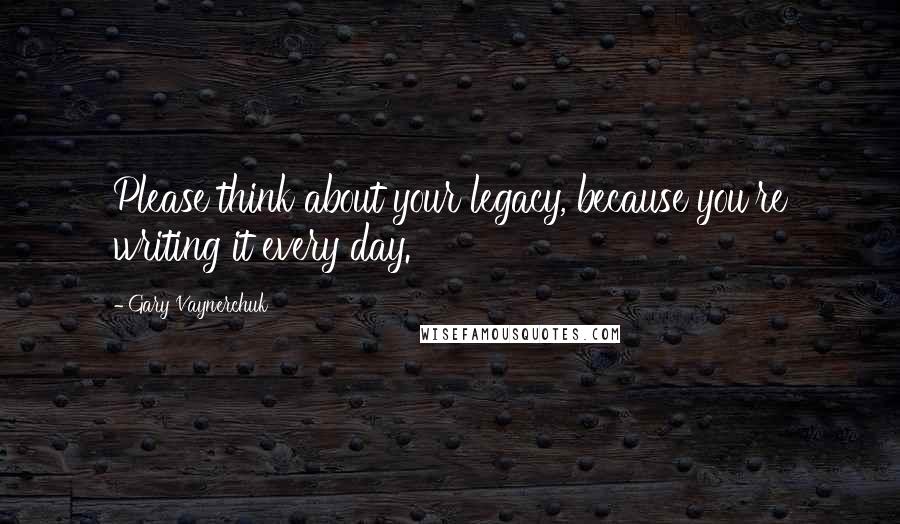 Please think about your legacy, because you're writing it every day.

- Gary Vaynerchuk

WISEFAMOUSQUOTES.COM